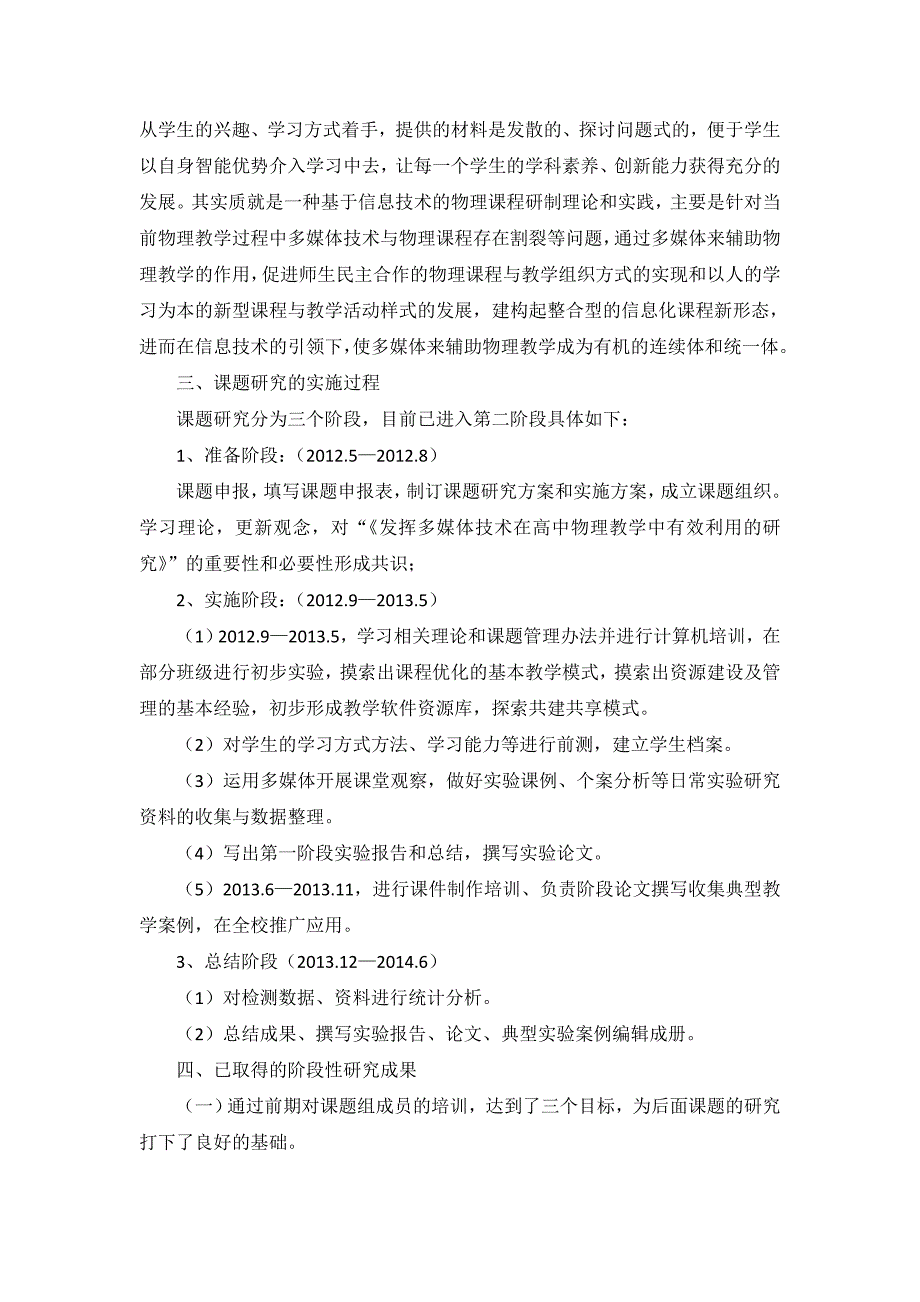 从学生的兴趣、学习方式着手，提供的材料是发散的、探讨问题式的，便于学生以自身智能优势介入学习中去，让每一个学生的学科素养、创新能力获得充分的发展。其实质就是一种基于信息技术的物理课程研制理论和实践，主要是针对当前物理教学过程中多媒体技术与物理课程存在割裂等问题，通过多媒体来辅助物理教学的作用，促进师生民主合作的物理课程与教学组织方式的实现和以人的学习为本的新型课程与教学活动样式的发展，建构起整合型的信息化课程新形态，进而在信息技术的引领下，使多媒体来辅助物理教学成为有机的连续体和统一体。

三、课题研究的实施过程

课题研究分为三个阶段，目前已进入第二阶段具体如下：

1、准备阶段：（2012.5—2012.8）

课题申报，填写课题申报表，制订课题研究方案和实施方案，成立课题组织。学习理论，更新观念，对“《发挥多媒体技术在高中物理教学中有效利用的研究》”的重要性和必要性形成共识；

2、实施阶段：（2012.9—2013.5）

（1）2012.9—2013.5，学习相关理论和课题管理办法并进行计算机培训，在部分班级进行初步实验，摸索出课程优化的基本教学模式，摸索出资源建设及管理的基本经验，初步形成教学软件资源库，探索共建共享模式。

（2）对学生的学习方式方法、学习能力等进行前测，建立学生档案。

（3）运用多媒体开展课堂观察，做好实验课例、个案分析等日常实验研究资料的收集与数据整理。

（4）写出第一阶段实验报告和总结，撰写实验论文。

（5）2013.6—2013.11，进行课件制作培训、负责阶段论文撰写收集典型教学案例，在全校推广应用。

3、总结阶段（2013.12—2014.6）

（1）对检测数据、资料进行统计分析。

（2）总结成果、撰写实验报告、论文、典型实验案例编辑成册。

四、已取得的阶段性研究成果

（一）通过前期对课题组成员的培训，达到了三个目标，为后面课题的研究打下了良好的基础。